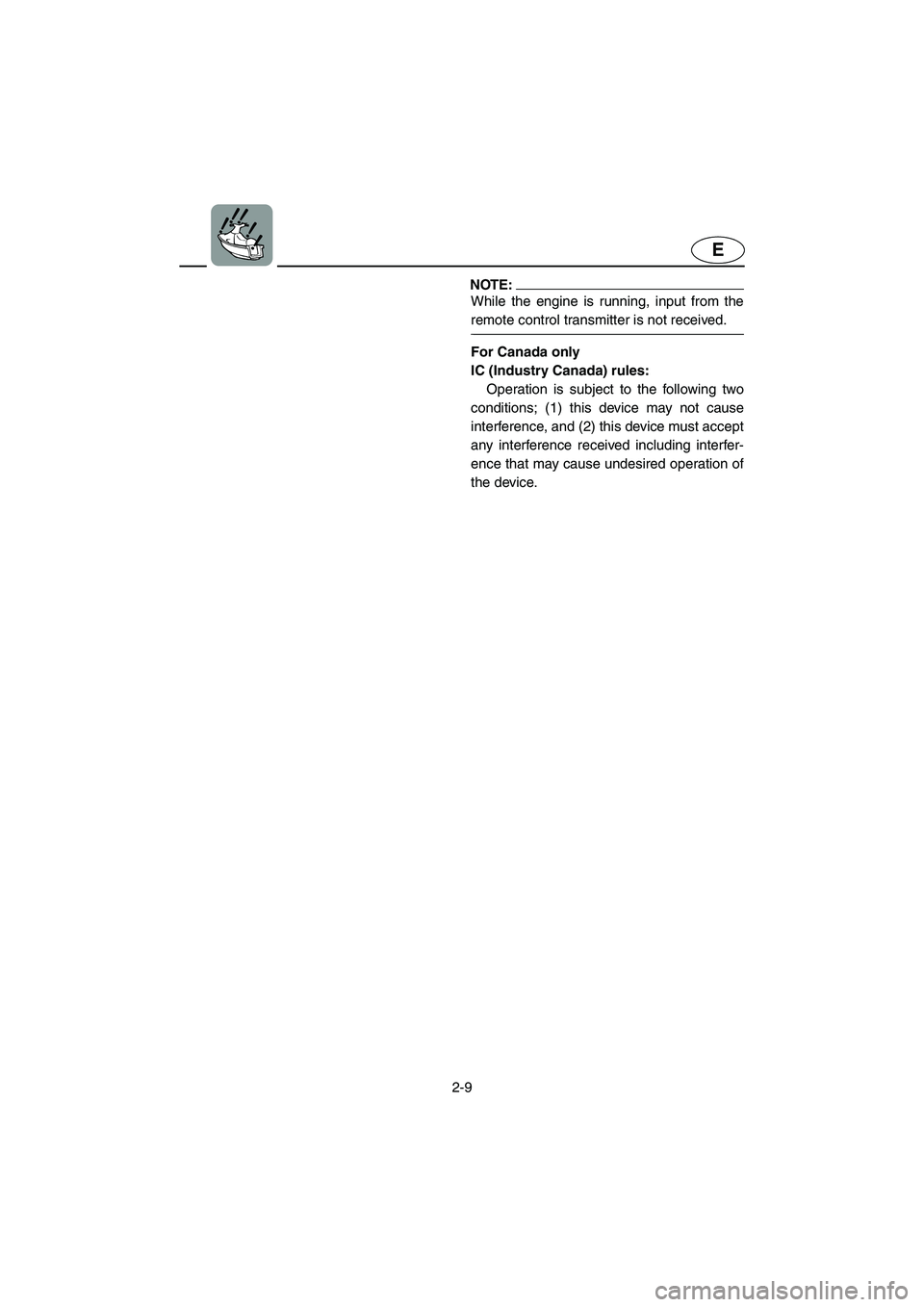 E

NOTE:
While the engine is running, input from the remote control transmitter is not received.

For Canada only
IC (Industry Canada) rules:
Operation is subject to the following two conditions; (1) this device may not cause interference, and (2) this device must accept any interference received including interference that may cause undesired operation of the device.

2-9

carmanualsonline.info